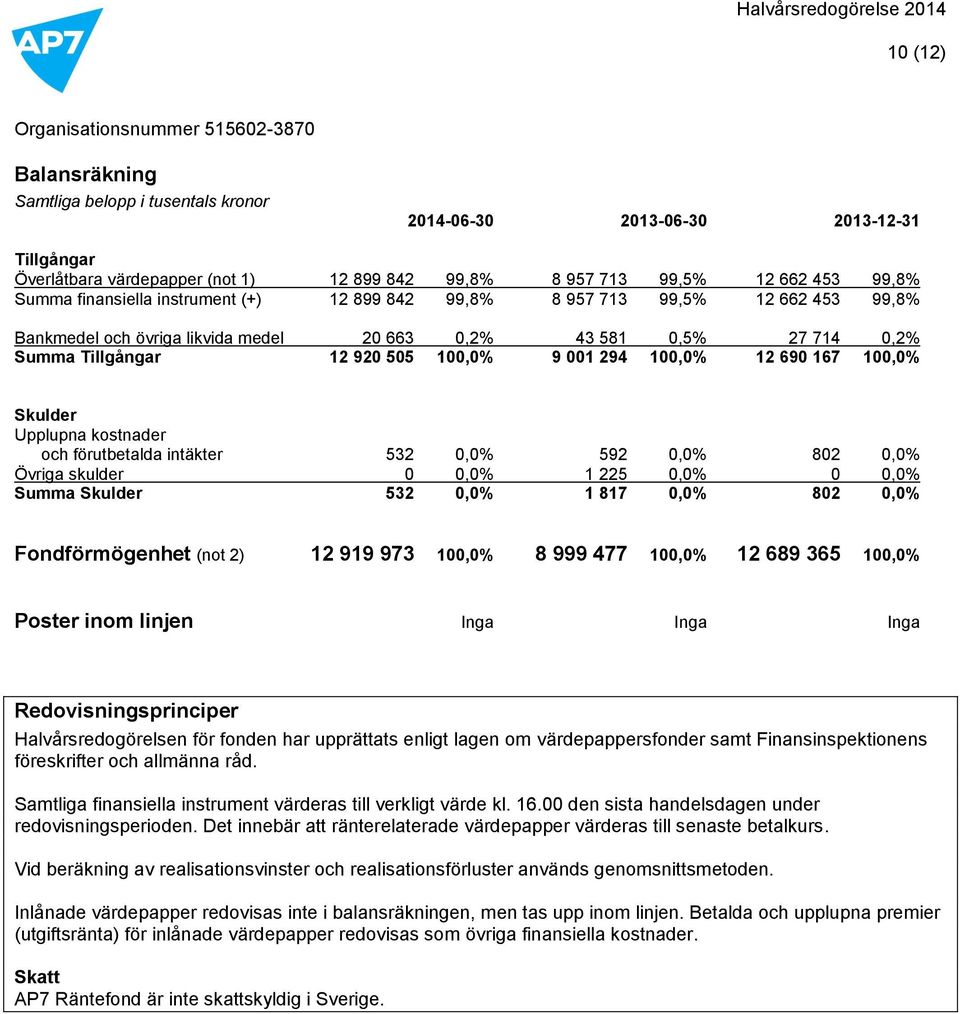 AP7

Halvårsredogörelse 2014

10 (12)

Organisationsnummer 515602-3870

Balansräkning
Samtliga belopp i tusentals kronor

| | 2014-06-30 | | 2013-06-30 | | 2013-12-31 | |
|---|---|---|---|---|---|---|
| Tillgångar | | | | | | |
| Överlåtbara värdepapper (not 1) | 12 899 842 | 99,8% | 8 957 713 | 99,5% | 12 662 453 | 99,8% |
| Summa finansiella instrument (+) | 12 899 842 | 99,8% | 8 957 713 | 99,5% | 12 662 453 | 99,8% |
| Bankmedel och övriga likvida medel | 20 663 | 0,2% | 43 581 | 0,5% | 27 714 | 0,2% |
| Summa Tillgångar | 12 920 505 | 100,0% | 9 001 294 | 100,0% | 12 690 167 | 100,0% |
| Skulder | | | | | | |
| Upplupna kostnader och förutbetalda intäkter | 532 | 0,0% | 592 | 0,0% | 802 | 0,0% |
| Övriga skulder | 0 | 0,0% | 1 225 | 0,0% | 0 | 0,0% |
| Summa Skulder | 532 | 0,0% | 1 817 | 0,0% | 802 | 0,0% |
| Fondförmögenhet (not 2) | 12 919 973 | 100,0% | 8 999 477 | 100,0% | 12 689 365 | 100,0% |
| Poster inom linjen | Inga | | Inga | | Inga | |

Redovisningsprinciper
Halvårsredogörelsen för fonden har upprättats enligt lagen om värdepappersfonder samt Finansinspektionens föreskrifter och allmänna råd.

Samtliga finansiella instrument värderas till verkligt värde kl. 16.00 den sista handelsdagen under redovisningsperioden. Det innebär att ränterelaterade värdepapper värderas till senaste betalkurs.

Vid beräkning av realisationsvinster och realisationsförluster används genomsnittsmetoden.

Inlånade värdepapper redovisas inte i balansräkningen, men tas upp inom linjen. Betalda och upplupna premier (utgiftsränta) för inlånade värdepapper redovisas som övriga finansiella kostnader.

Skatt
AP7 Räntefond är inte skattskyldig i Sverige.